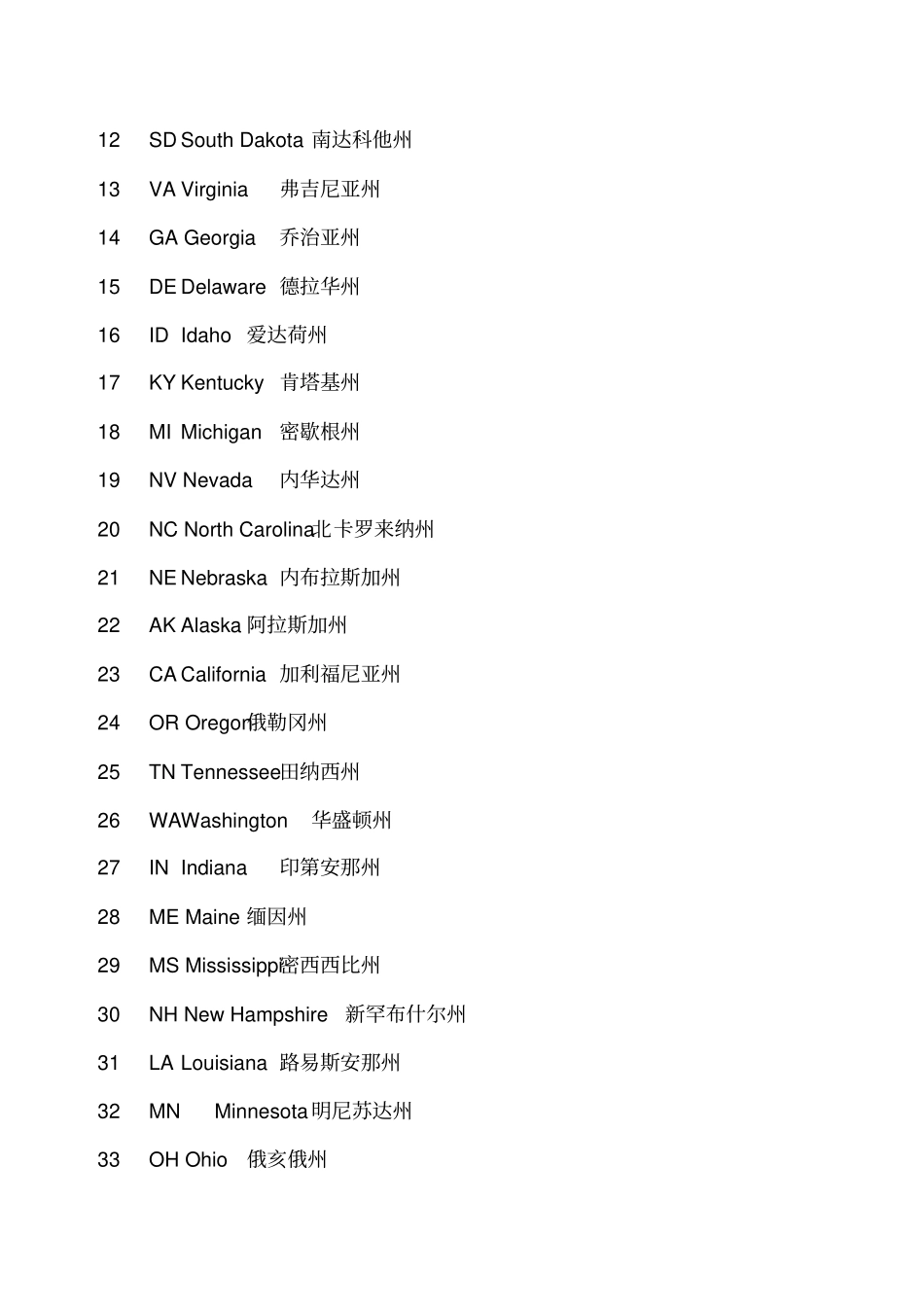 12 SD South Dakota 南达科他州

13 VA Virginia 弗吉尼亚州

14 GA Georgia 乔治亚州

15 DE Delaware 德拉华州

16 ID Idaho 爱达荷州

17 KY Kentucky 肯塔基州

18 MI Michigan 密歇根州

19 NV Nevada 内华达州

20 NC North Carolina 北卡罗来纳州

21 NE Nebraska 内布拉斯加州

22 AK Alaska 阿拉斯加州

23 CA California 加利福尼亚州

24 OR Oregon 俄勒冈州

25 TN Tennessee 田纳西州

26 WA Washington 华盛顿州

27 IN Indiana 印第安那州

28 ME Maine 缅因州

29 MS Mississippi 密西西比州

30 NH New Hampshire 新罕布什尔州

31 LA Louisiana 路易斯安那州

32 MN Minnesota 明尼苏达州

33 OH Ohio 俄亥俄州